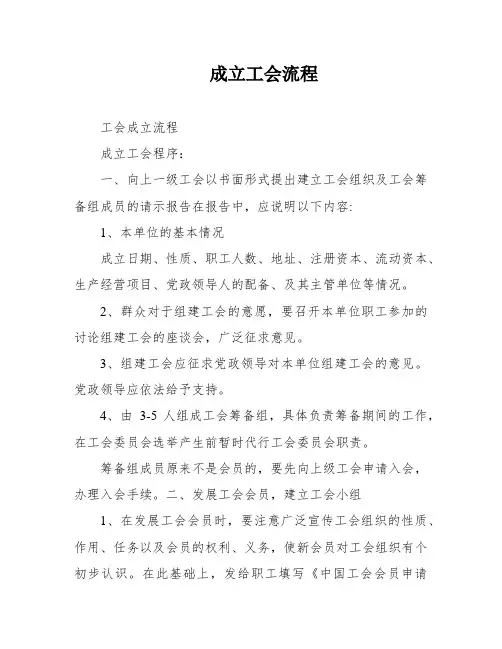 成立工会流程

工会成立流程

成立工会程序：

一、向上一级工会以书面形式提出建立工会组织及工会筹备组成员的请示报告在报告中，应说明以下内容:

1、本单位的基本情况

成立日期、性质、职工人数、地址、注册资本、流动资本、生产经营项目、党政领导人的配备、及其主管单位等情况。

2、群众对于组建工会的意愿，要召开本单位职工参加的讨论组建工会的座谈会，广泛征求意见。

3、组建工会应征求党政领导对本单位组建工会的意见。党政领导应依法给予支持。

4、由 3-5 人组成工会筹备组，具体负责筹备期间的工作，在工会委员会选举产生前暂时代行工会委员会职责。

筹备组成员原来不是会员的，要先向上级工会申请入会，办理入会手续。二、发展工会会员，建立工会小组

1、在发展工会会员时，要注意广泛宣传工会组织的性质、作用、任务以及会员的权利、义务，使新会员对工会组织有个初步认识。在此基础上，发给职工填写《中国工会会员申请